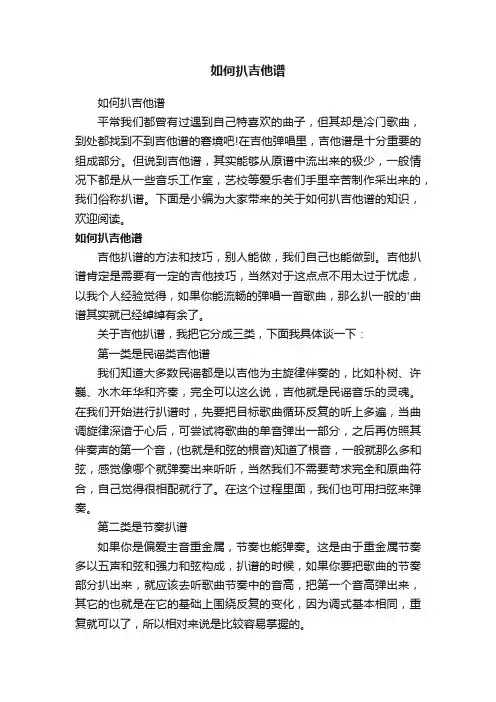 如何扒吉他谱

如何扒吉他谱

平常我们都曾有过遇到自己特喜欢的曲子，但其却是冷门歌曲，到处都找到不到吉他谱的窘境吧!在吉他弹唱里，吉他谱是十分重要的组成部分。但说到吉他谱，其实能够从原谱中流出来的极少，一般情况下都是从一些音乐工作室，艺校等爱乐者们手里辛苦制作采出来的，我们俗称扒谱。下面是小编为大家带来的关于如何扒吉他谱的知识，欢迎阅读。

如何扒吉他谱

吉他扒谱的方法和技巧，别人能做，我们自己也能做到。吉他扒谱肯定是需要有一定的吉他技巧，当然对于这点点不用太过于忧虑，以我个人经验觉得，如果你能流畅的弹唱一首歌曲，那么扒一般的'曲谱其实就已经绰绰有余了。

关于吉他扒谱，我把它分成三类，下面我具体谈一下：

第一类是民谣类吉他谱

我们知道大多数民谣都是以吉他为主旋律伴奏的，比如朴树、许巍、水木年华和齐秦，完全可以这么说，吉他就是民谣音乐的灵魂。在我们开始进行扒谱时，先要把目标歌曲循环反复的听上多遍，当曲调旋律深谙于心后，可尝试将歌曲的单音弹出一部分，之后再仿照其伴奏声的第一个音，(也就是和弦的根音)知道了根音，一般就那么多和弦，感觉像哪个就弹奏出来听听，当然我们不需要苛求完全和原曲符合，自己觉得很相配就行了。在这个过程里面，我们也可用扫弦来弹奏。

第二类是节奏扒谱

如果你是偏爱主音重金属，节奏也能弹奏。这是由于重金属节奏多以五声和弦和强力和弦构成，扒谱的时候，如果你要把歌曲的节奏部分扒出来，就应该去听歌曲节奏中的音高，把第一个音高弹出来，其它的也就是在它的基础上围绕反复的变化，因为调式基本相同，重复就可以了，所以相对来说是比较容易掌握的。